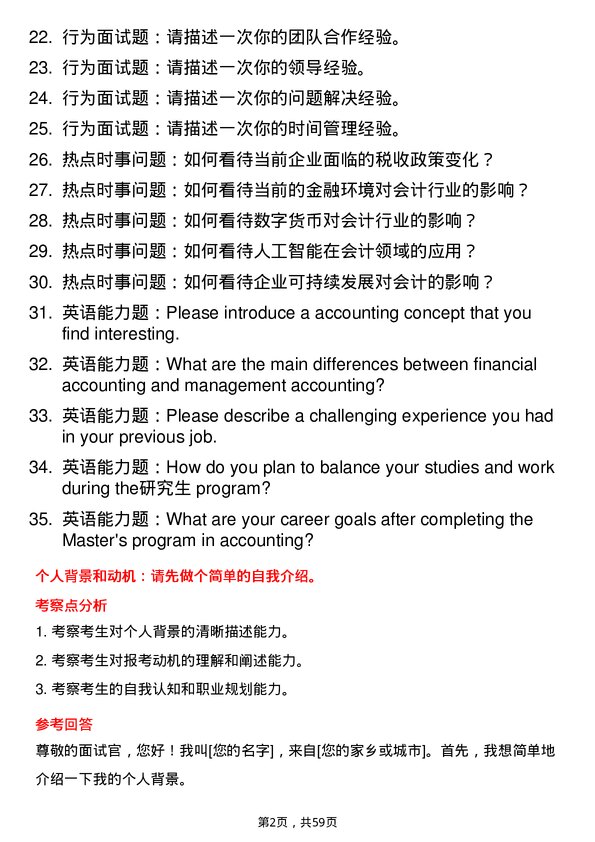 22. 行为面试题：请描述一次你的团队合作经验。

23. 行为面试题：请描述一次你的领导经验。

24. 行为面试题：请描述一次你的问题解决经验。

25. 行为面试题：请描述一次你的时间管理经验。

26. 热点时事问题：如何看待当前企业面临的税收政策变化？

27. 热点时事问题：如何看待当前的金融环境对会计行业的影响？

28. 热点时事问题：如何看待数字货币对会计行业的影响？

29. 热点时事问题：如何看待人工智能在会计领域的应用？

30. 热点时事问题：如何看待企业可持续发展对会计的影响？

31. 英语能力题：Please introduce a accounting concept that you find interesting.

32. 英语能力题：What are the main differences between financial accounting and management accounting?

33. 英语能力题：Please describe a challenging experience you had in your previous job.

34. 英语能力题：How do you plan to balance your studies and work during the研究生 program?

35. 英语能力题：What are your career goals after completing the Master's program in accounting?

个人背景和动机：请先做个简单的自我介绍。

考察点分析

1. 考察考生对个人背景的清晰描述能力。

2. 考察考生对报考动机的理解和阐述能力。

3. 考察考生的自我认知和职业规划能力。

参考回答

尊敬的面试官，您好！我叫[您的名字]，来自[您的家乡或城市]。首先，我想简单地介绍一下我的个人背景。

第2页，共59页